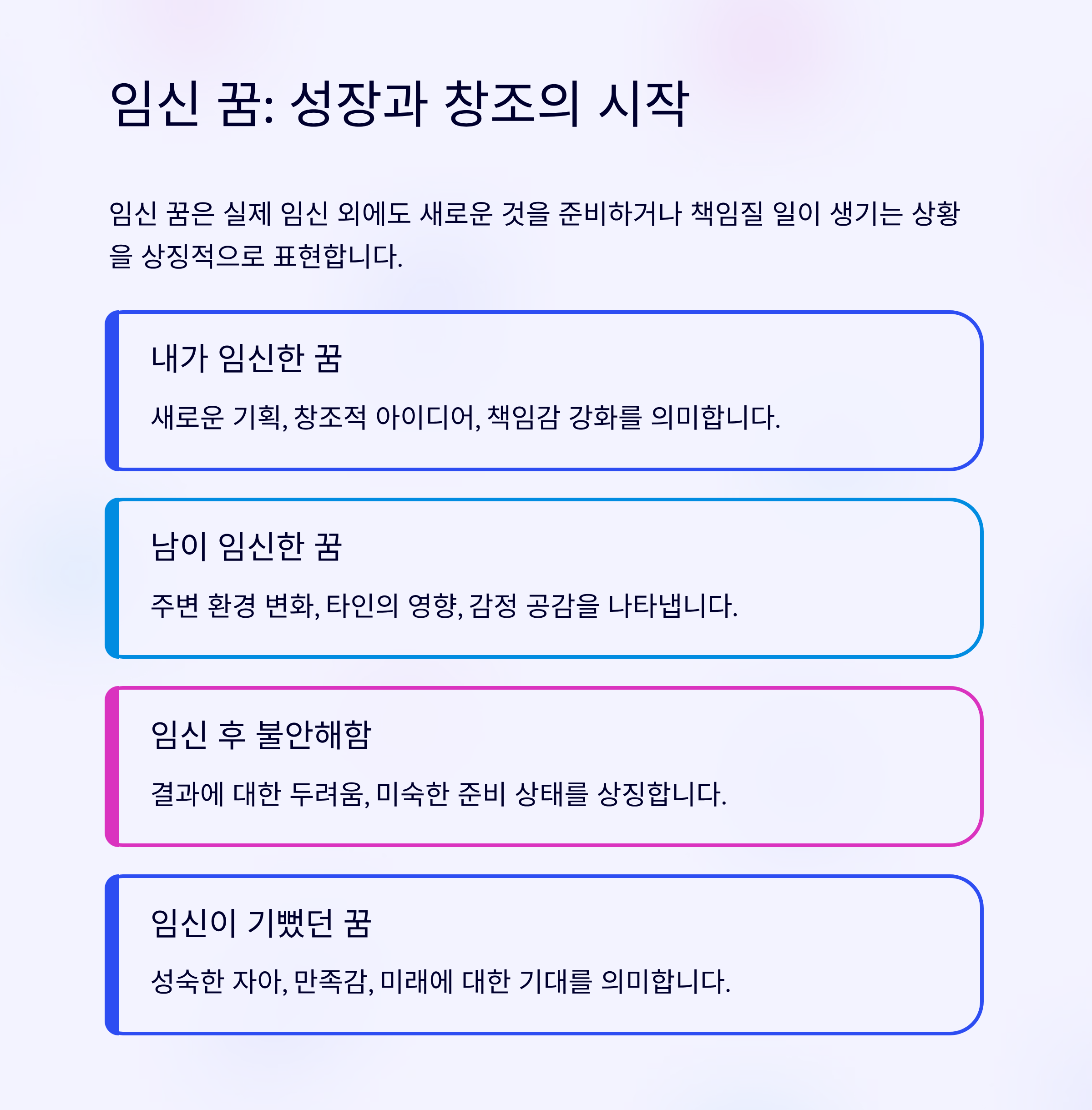 임신 꿈: 성장과 창조의 시작

임신 꿈은 실제 임신 외에도 새로운 것을 준비하거나 책임질 일이 생기는 상황을 상징적으로 표현합니다.

내가 임신한 꿈

새로운 기획, 창조적 아이디어, 책임감 강화를 의미합니다.

남이 임신한 꿈

주변 환경 변화, 타인의 영향, 감정 공감을 나타냅니다.

임신 후 불안해함

결과에 대한 두려움, 미숙한 준비 상태를 상징합니다.

임신이 기뻤던 꿈

성숙한 자아, 만족감, 미래에 대한 기대를 의미합니다.